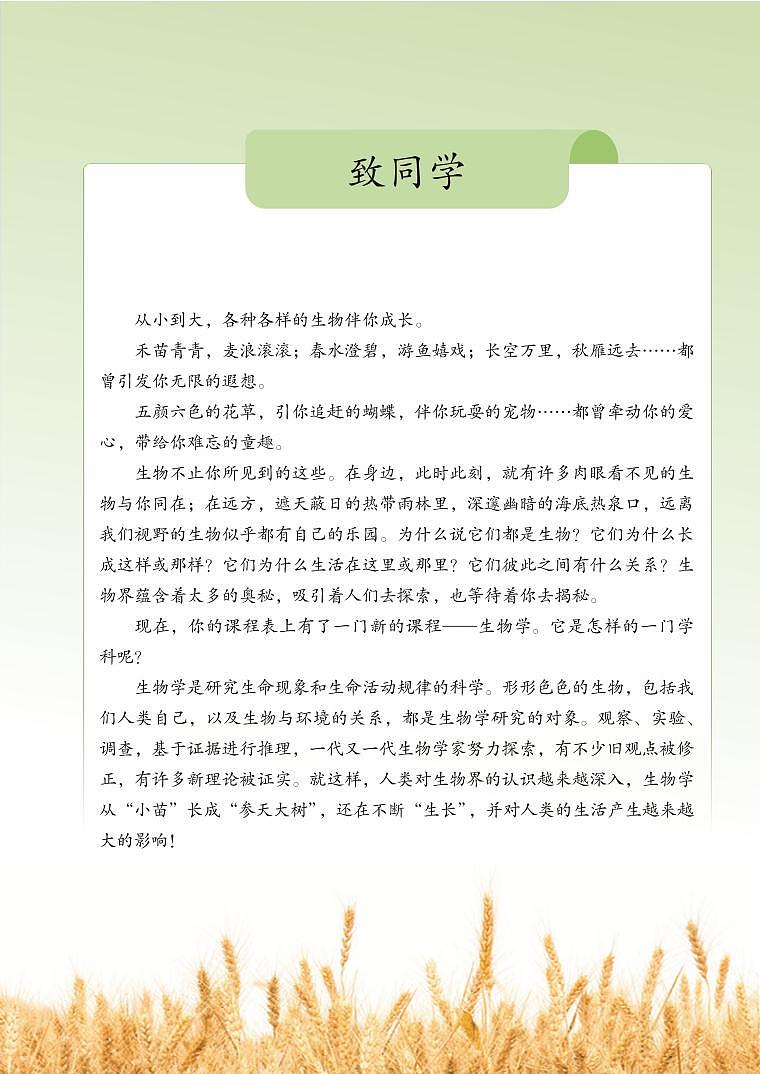 致同学

从小到大，各种各样的生物伴你成长。

禾苗青青，麦浪滚滚；春水澄碧，游鱼嬉戏；长空万里，秋雁远去……都曾引发你无限的遐想。

五颜六色的花草，引你追赶的蝴蝶，伴你玩耍的宠物……都曾牵动你的爱心，带给你难忘的童趣。

生物不止你所见到的这些。在身边，此时此刻，就有许多肉眼看不见的生物与你同在；在远方，遮天蔽日的热带雨林里，深邃幽暗的海底热泉口，远离我们视野的生物似乎都有自己的乐园。为什么说它们都是生物？它们为什么长成这样或那样？它们为什么生活在这里或那里？它们彼此之间有什么关系？生物界蕴含着太多的奥秘，吸引着人们去探索，也等待着你去揭秘。

现在，你的课程表上有了一门新的课程——生物学。它是怎样的一门学科呢？

生物学是研究生命现象和生命活动规律的科学。形形色色的生物，包括我们人类自己，以及生物与环境的关系，都是生物学研究的对象。观察、实验、调查，基于证据进行推理，一代又一代生物学家努力探索，有不少旧观点被修正，有许多新理论被证实。就这样，人类对生物界的认识越来越深入，生物学从“小苗”长成“参天大树”，还在不断“生长”，并对人类的生活产生越来越大的影响！